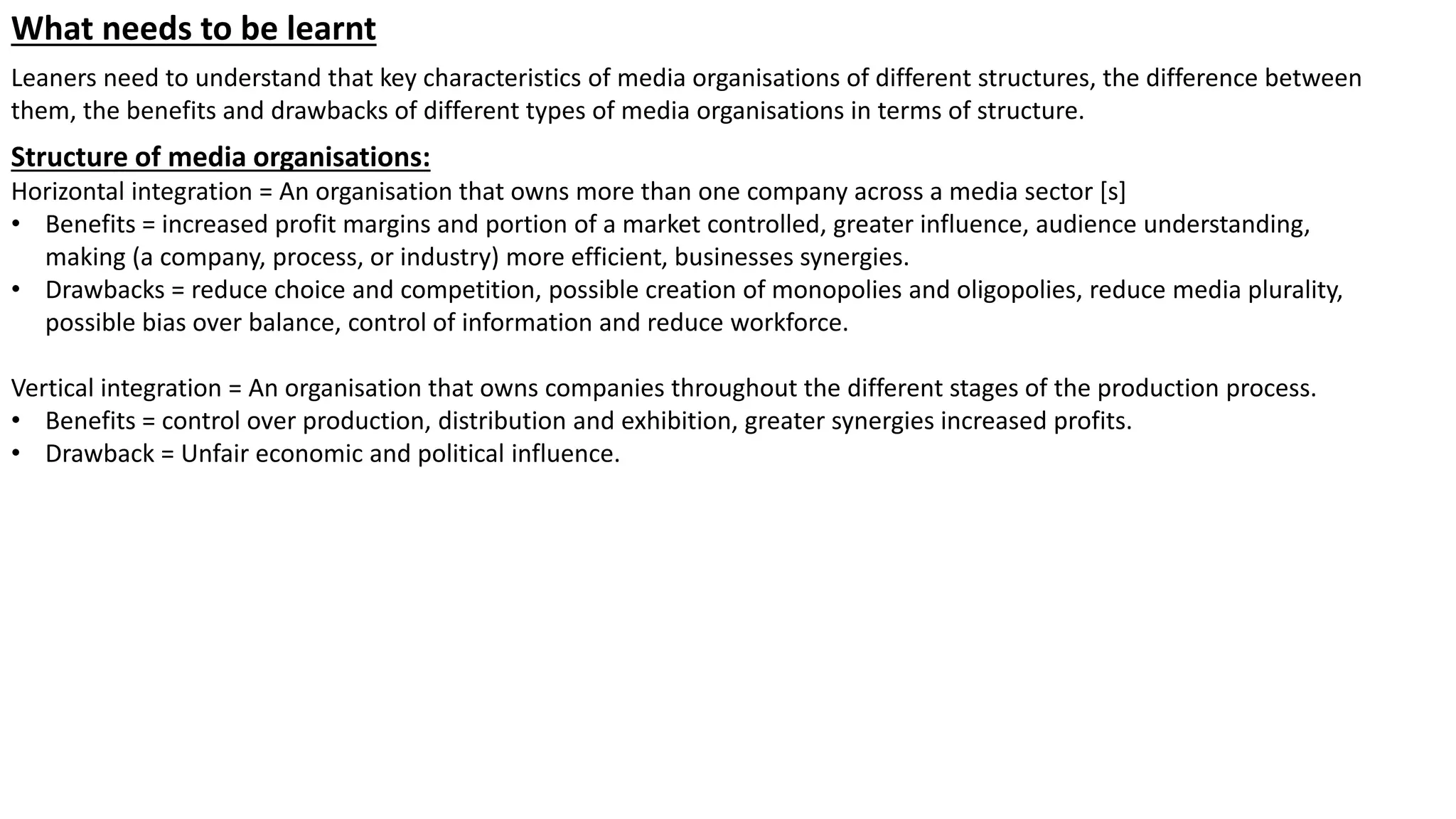 What needs to be learnt

Leaners need to understand that key characteristics of media organisations of different structures, the difference between them, the benefits and drawbacks of different types of media organisations in terms of structure.

Structure of media organisations:
Horizontal integration = An organisation that owns more than one company across a media sector [s]
• Benefits = increased profit margins and portion of a market controlled, greater influence, audience understanding, making (a company, process, or industry) more efficient, businesses synergies.
• Drawbacks = reduce choice and competition, possible creation of monopolies and oligopolies, reduce media plurality, possible bias over balance, control of information and reduce workforce.

Vertical integration = An organisation that owns companies throughout the different stages of the production process.
• Benefits = control over production, distribution and exhibition, greater synergies increased profits.
• Drawback = Unfair economic and political influence.